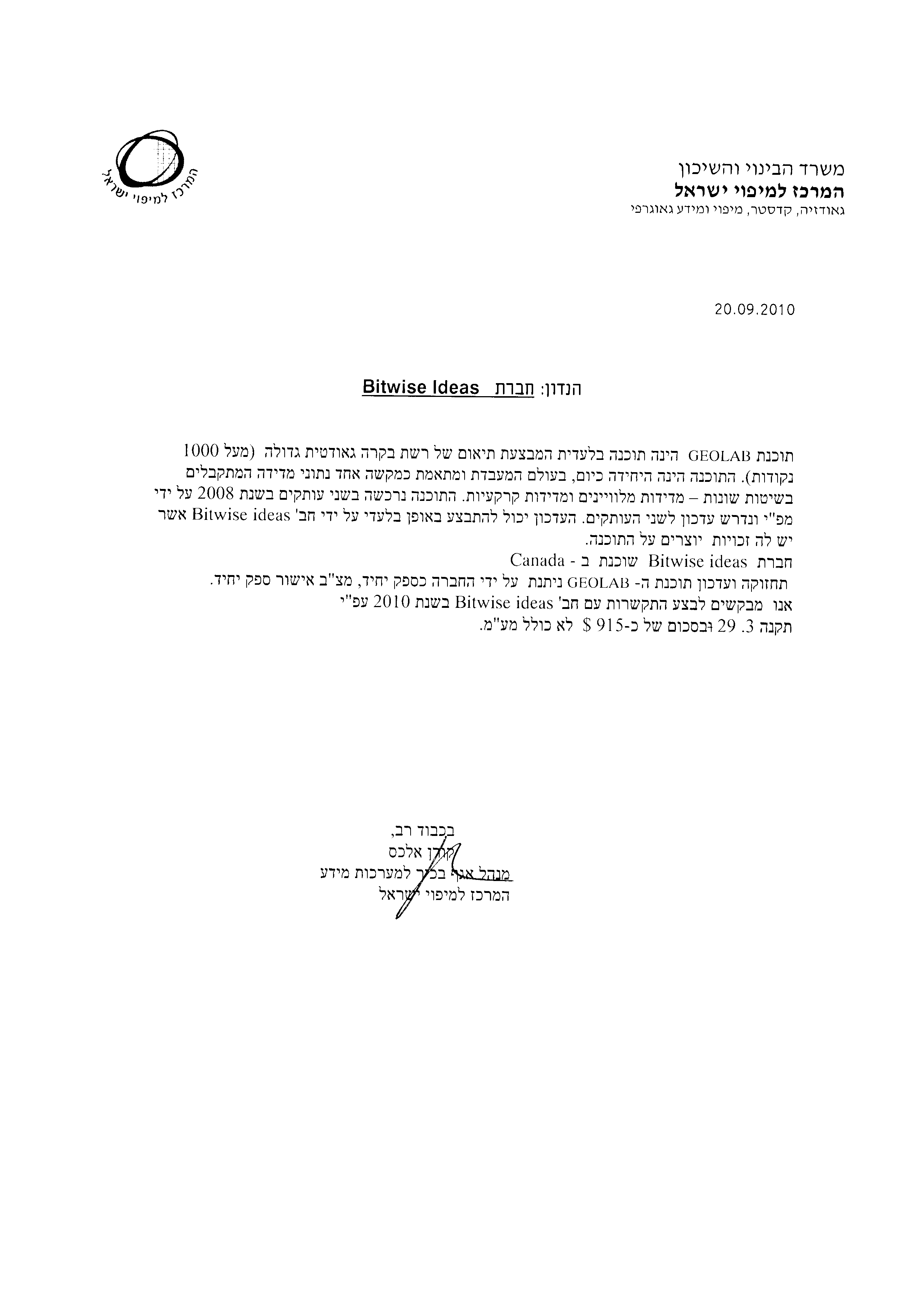 משרד הבינוי והשיכון
המרכז למיפוי ישראל
גאודזיה, קדסטר, מיפוי ומידע גאוגרפי

המרכז למיפוי ישראל

20.09.2010

הנדון: חברת Bitwise Ideas

תוכנת GEOLAB הינה תוכנה בלעדית המבצעת תיאום של רשת בקרה גאודטית גדולה (מעל 1000 נקודות). התוכנה הינה היחידה כיום, בעולם המעבדת ומתאמת כמקשה אחד נתוני מדידה המתקבלים בשיטות שונות – מדידות מלוויינים ומדידות קרקעיות. התוכנה נרכשה בשני עותקים בשנת 2008 על ידי מפ"י ונדרש עדכון לשני העותקים. העדכון יכול להתבצע באופן בלעדי על ידי חב' Bitwise ideas אשר יש לה זכויות יוצרים על התוכנה.
חברת Bitwise ideas שוכנת ב - Canada
תחזוקה ועדכון תוכנת ה- GEOLAB ניתנת על ידי החברה כספק יחיד, מצ"ב אישור ספק יחיד.
אנו מבקשים לבצע התקשרות עם חב' Bitwise ideas בשנת 2010 עפ"י תקנה 3. 29 ובסכום של כ-915 $ לא כולל מע"מ.

בכבוד רב,
קורן אלכס
מנהל אגף בכיר למערכות מידע
המרכז למיפוי ישראל